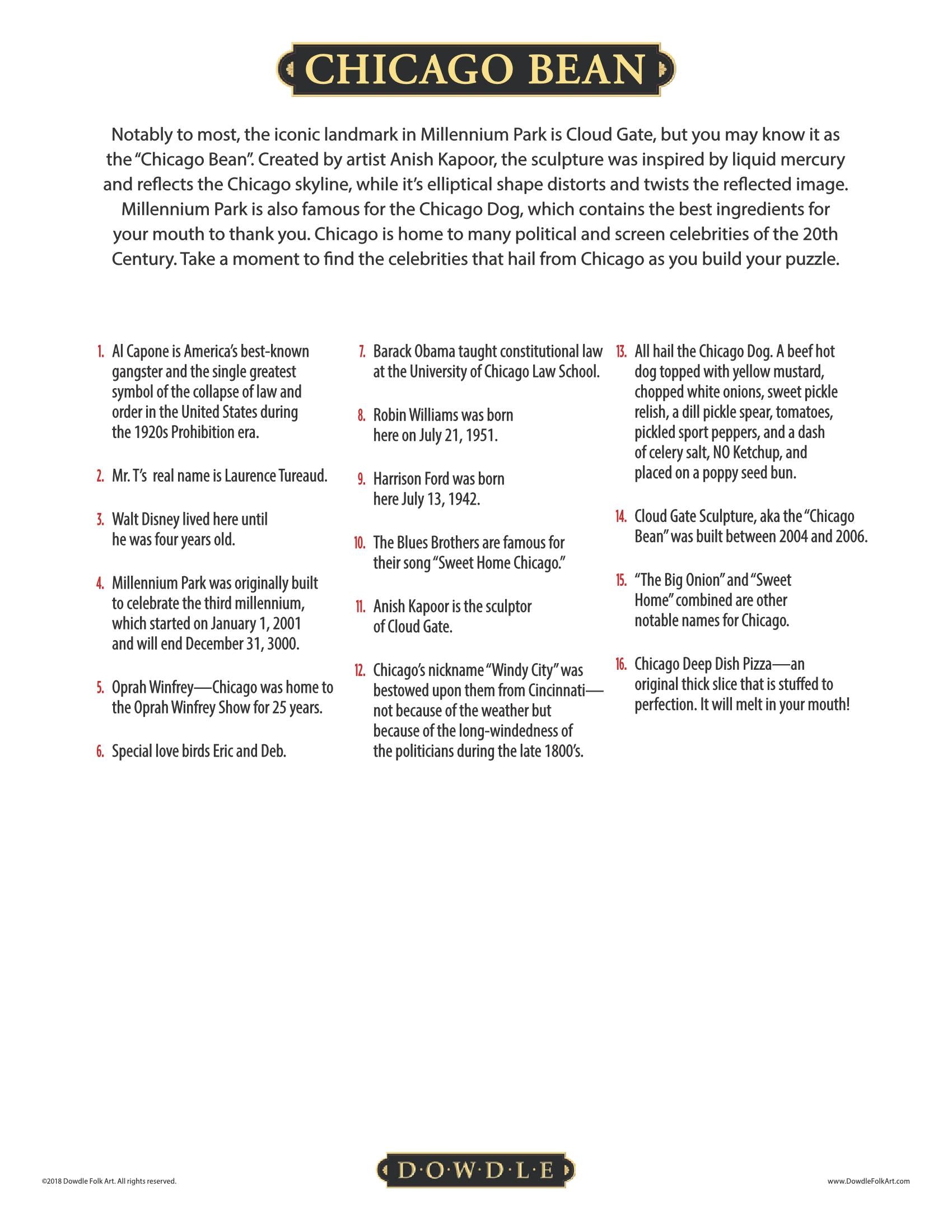 CHICAGO BEAN

Notably to most, the iconic landmark in Millennium Park is Cloud Gate, but you may know it as the "Chicago Bean". Created by artist Anish Kapoor, the sculpture was inspired by liquid mercury and reflects the Chicago skyline, while it's elliptical shape distorts and twists the reflected image. Millennium Park is also famous for the Chicago Dog, which contains the best ingredients for your mouth to thank you. Chicago is home to many political and screen celebrities of the 20th Century. Take a moment to find the celebrities that hail from Chicago as you build your puzzle.

1. Al Capone is America's best-known gangster and the single greatest symbol of the collapse of law and order in the United States during the 1920s Prohibition era.

2. Mr. T's real name is Laurence Tureaud.

3. Walt Disney lived here until he was four years old.

4. Millennium Park was originally built to celebrate the third millennium, which started on January 1, 2001 and will end December 31, 3000.

5. Oprah Winfrey—Chicago was home to the Oprah Winfrey Show for 25 years.

6. Special love birds Eric and Deb.

7. Barack Obama taught constitutional law at the University of Chicago Law School.

8. Robin Williams was born here on July 21, 1951.

9. Harrison Ford was born here July 13, 1942.

10. The Blues Brothers are famous for their song "Sweet Home Chicago."

11. Anish Kapoor is the sculptor of Cloud Gate.

12. Chicago's nickname "Windy City" was bestowed upon them from Cincinnati—not because of the weather but because of the long-windedness of the politicians during the late 1800's.

13. All hail the Chicago Dog. A beef hot dog topped with yellow mustard, chopped white onions, sweet pickle relish, a dill pickle spear, tomatoes, pickled sport peppers, and a dash of celery salt, NO Ketchup, and placed on a poppy seed bun.

14. Cloud Gate Sculpture, aka the "Chicago Bean" was built between 2004 and 2006.

15. "The Big Onion" and "Sweet Home" combined are other notable names for Chicago.

16. Chicago Deep Dish Pizza—an original thick slice that is stuffed to perfection. It will melt in your mouth!

©2018 Dowdle Folk Art. All rights reserved.

D·O·W·D·L·E

www.DowdleFolkArt.com